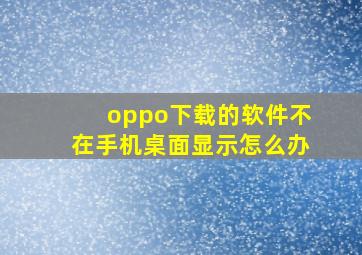 oppo下载的软件不在手机桌面显示怎么办